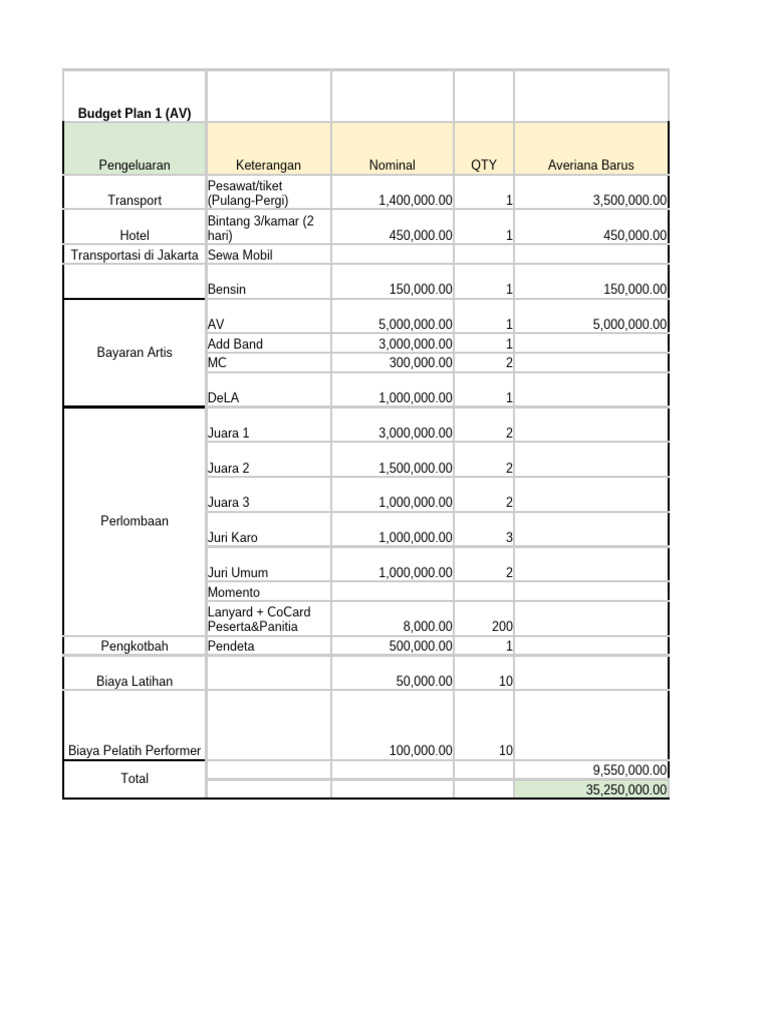 | Budget Plan 1 (AV) | | | | |
|---|---|---|---|---|
| Pengeluaran | Keterangan | Nominal | QTY | Averiana Barus |
| Transport | Pesawat/tiket (Pulang-Pergi) | 1,400,000.00 | 1 | 3,500,000.00 |
| Hotel | Bintang 3/kamar (2 hari) | 450,000.00 | 1 | 450,000.00 |
| Transportasi di Jakarta | Sewa Mobil | | | |
| | Bensin | 150,000.00 | 1 | 150,000.00 |
| Bayaran Artis | AV | 5,000,000.00 | 1 | 5,000,000.00 |
| | Add Band | 3,000,000.00 | 1 | |
| | MC | 300,000.00 | 2 | |
| | DeLA | 1,000,000.00 | 1 | |
| Perlombaan | Juara 1 | 3,000,000.00 | 2 | |
| | Juara 2 | 1,500,000.00 | 2 | |
| | Juara 3 | 1,000,000.00 | 2 | |
| | Juri Karo | 1,000,000.00 | 3 | |
| | Juri Umum | 1,000,000.00 | 2 | |
| | Momento | | | |
| | Lanyard + CoCard Peserta&Panitia | 8,000.00 | 200 | |
| Pengkotbah | Pendeta | 500,000.00 | 1 | |
| Biaya Latihan | | 50,000.00 | 10 | |
| Biaya Pelatih Performer | | 100,000.00 | 10 | |
| Total | | | | 9,550,000.00 |
| | | | | 35,250,000.00 |